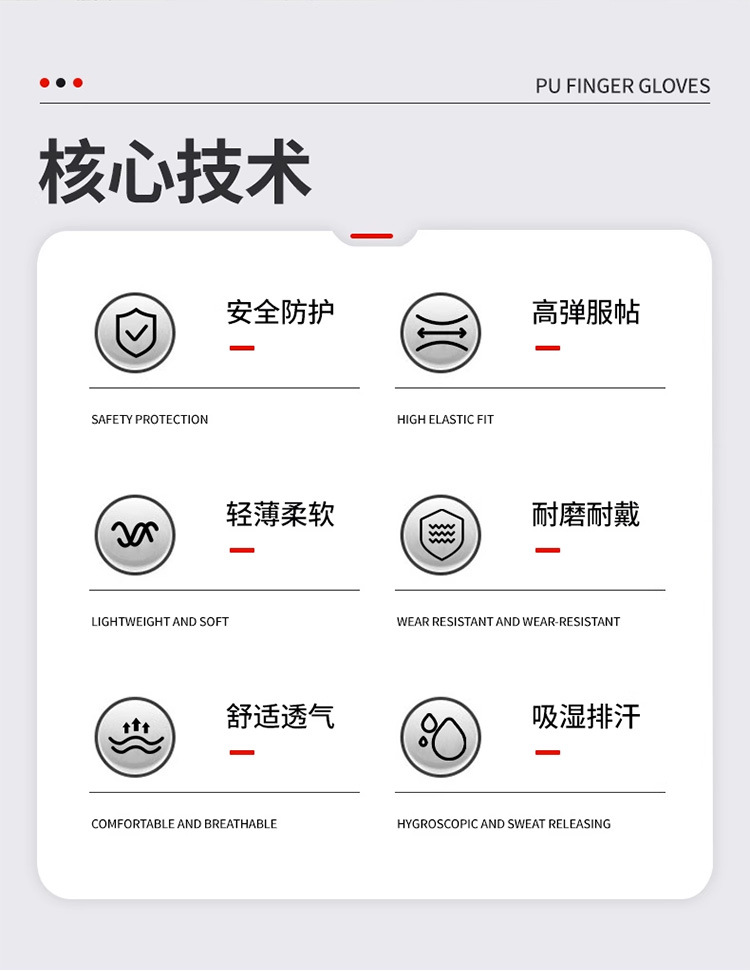 PU FINGER GLOVES

核心技术

安全防护

SAFETY PROTECTION

高弹服帖

HIGH ELASTIC FIT

轻薄柔软

LIGHTWEIGHT AND SOFT

耐磨耐戴

WEAR RESISTANT AND WEAR-RESISTANT

舒适透气

COMFORTABLE AND BREATHABLE

吸湿排汗

HYGROSCOPIC AND SWEAT RELEASING